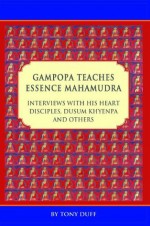 GAMPOPA TEACHES ESSENCE MAHAMUDRA

INTERVIEWS WITH HIS HEART DISCIPLES, DUSUM KHYENPA AND OTHERS

BY TONY DUFF